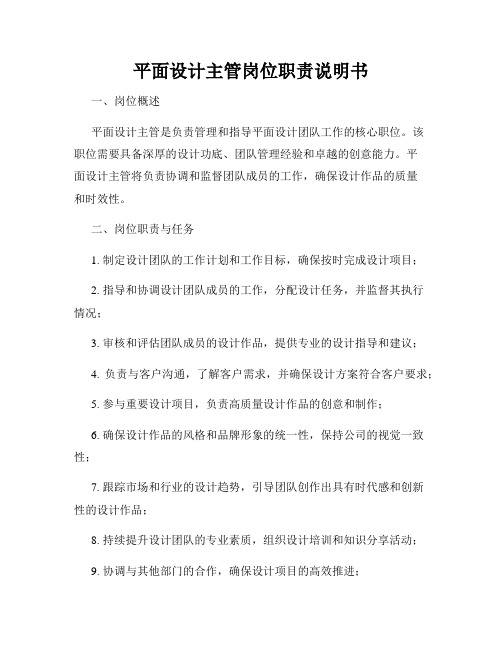 平面设计主管岗位职责说明书

一、岗位概述

平面设计主管是负责管理和指导平面设计团队工作的核心职位。该职位需要具备深厚的设计功底、团队管理经验和卓越的创意能力。平面设计主管将负责协调和监督团队成员的工作，确保设计作品的质量和时效性。

二、岗位职责与任务

1. 制定设计团队的工作计划和工作目标，确保按时完成设计项目；

2. 指导和协调设计团队成员的工作，分配设计任务，并监督其执行情况；

3. 审核和评估团队成员的设计作品，提供专业的设计指导和建议；

4. 负责与客户沟通，了解客户需求，并确保设计方案符合客户要求；

5. 参与重要设计项目，负责高质量设计作品的创意和制作；

6. 确保设计作品的风格和品牌形象的统一性，保持公司的视觉一致性；

7. 跟踪市场和行业的设计趋势，引导团队创作出具有时代感和创新性的设计作品；

8. 持续提升设计团队的专业素质，组织设计培训和知识分享活动；

9. 协调与其他部门的合作，确保设计项目的高效推进；